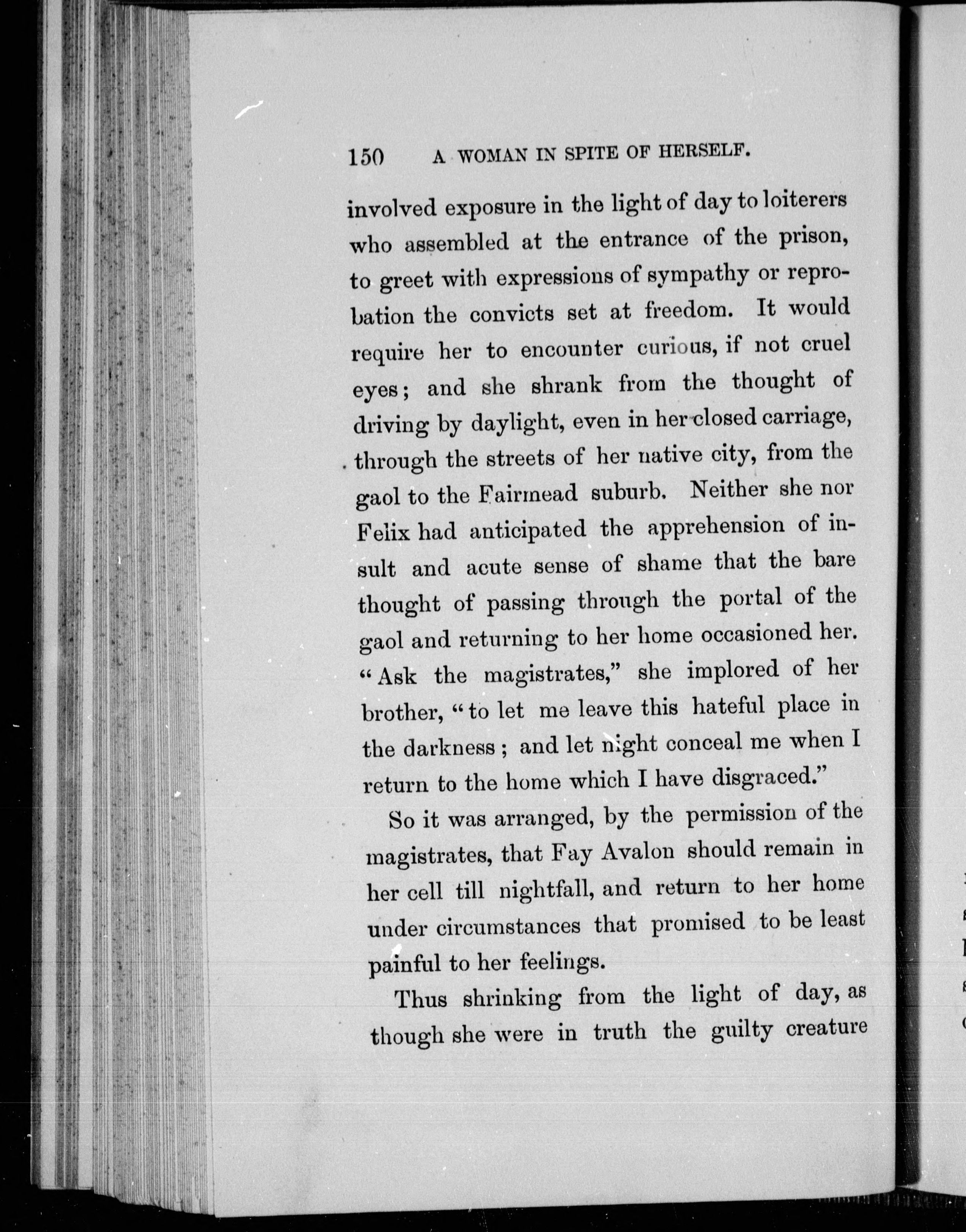 150 A WOMAN IN SPITE OF HERSELF.

involved exposure in the light of day to loiterers who assembled at the entrance of the prison, to greet with expressions of sympathy or reprobation the convicts set at freedom. It would require her to encounter curious, if not cruel eyes; and she shrank from the thought of driving by daylight, even in her closed carriage, through the streets of her native city, from the gaol to the Fairmead suburb. Neither she nor Felix had anticipated the apprehension of insult and acute sense of shame that the bare thought of passing through the portal of the gaol and returning to her home occasioned her. "Ask the magistrates," she implored of her brother, "to let me leave this hateful place in the darkness; and let night conceal me when I return to the home which I have disgraced."

So it was arranged, by the permission of the magistrates, that Fay Avalon should remain in her cell till nightfall, and return to her home under circumstances that promised to be least painful to her feelings.

Thus shrinking from the light of day, as though she were in truth the guilty creature